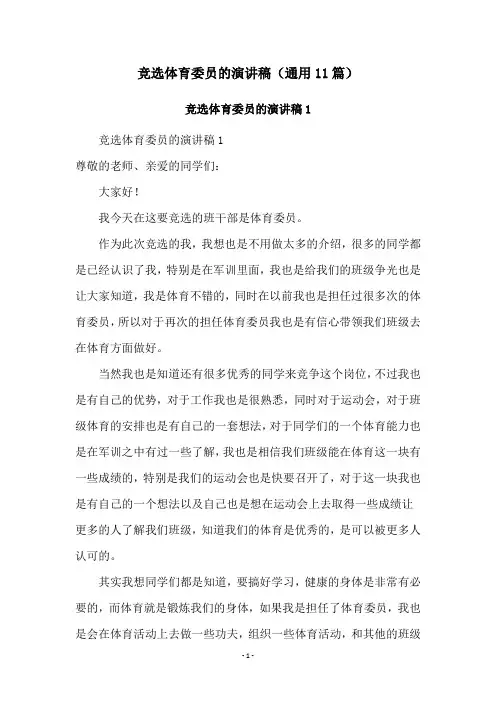 竞选体育委员的演讲稿（通用11篇）

竞选体育委员的演讲稿1

竞选体育委员的演讲稿1

尊敬的老师、亲爱的同学们:

大家好！

我今天在这要竞选的班干部是体育委员。

作为此次竞选的我，我想也是不用做太多的介绍，很多的同学都是已经认识了我，特别是在军训里面，我也是给我们的班级争光也是让大家知道，我是体育不错的，同时在以前我也是担任过很多次的体育委员，所以对于再次的担任体育委员我也是有信心带领我们班级去在体育方面做好。

当然我也是知道还有很多优秀的同学来竞争这个岗位，不过我也是有自己的优势，对于工作我也是很熟悉，同时对于运动会，对于班级体育的安排也是有自己的一套想法，对于同学们的一个体育能力也是在军训之中有过一些了解，我也是相信我们班级能在体育这一块有一些成绩的，特别是我们的运动会也是快要召开了，对于这一块我也是有自己的一个想法以及自己也是想在运动会上去取得一些成绩让更多的人了解我们班级，知道我们的体育是优秀的，是可以被更多人认可的。

其实我想同学们都是知道，要搞好学习，健康的身体是非常有必要的，而体育就是锻炼我们的身体，如果我是担任了体育委员，我也是会在体育活动上去做一些功夫，组织一些体育活动，和其他的班级

- 1 -